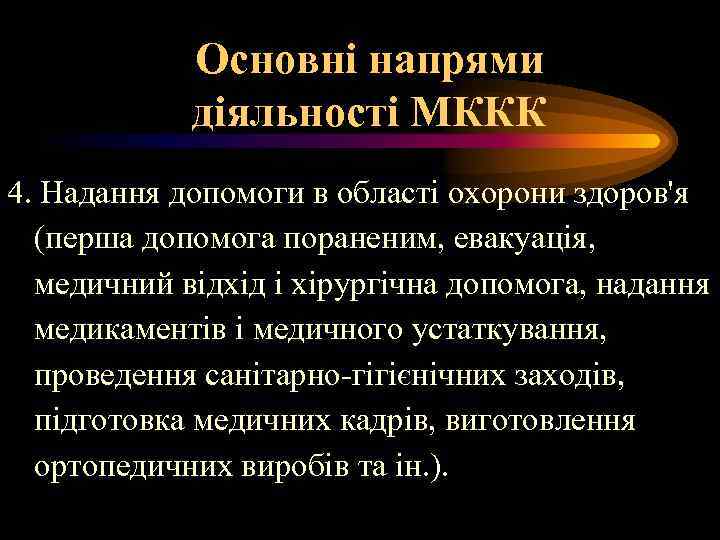 Основні напрями діяльності МККК

4. Надання допомоги в області охорони здоров'я (перша допомога пораненим, евакуація, медичний відхід і хірургічна допомога, надання медикаментів і медичного устаткування, проведення санітарно-гігієнічних заходів, підготовка медичних кадрів, виготовлення ортопедичних виробів та ін.).